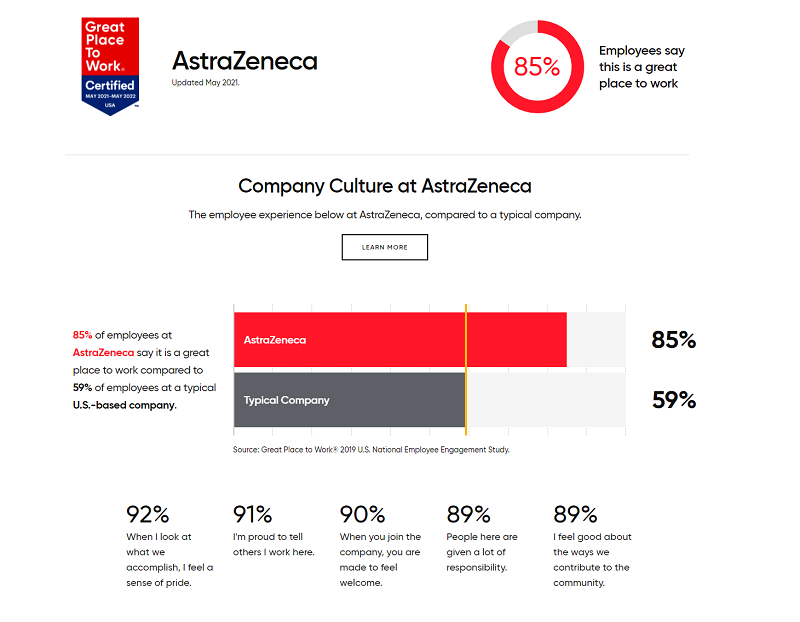 Great Place To Work®
Certified
MAY 2021-MAY 2022
USA

AstraZeneca
Updated May 2021.

85%

Employees say this is a great place to work

Company Culture at AstraZeneca

The employee experience below at AstraZeneca, compared to a typical company.

LEARN MORE

85% of employees at AstraZeneca say it is a great place to work compared to 59% of employees at a typical U.S.-based company.

AstraZeneca 85%

Typical Company 59%

Source: Great Place to Work® 2019 U.S. National Employee Engagement Study.

92%
When I look at what we accomplish, I feel a sense of pride.

91%
I'm proud to tell others I work here.

90%
When you join the company, you are made to feel welcome.

89%
People here are given a lot of responsibility.

89%
I feel good about the ways we contribute to the community.